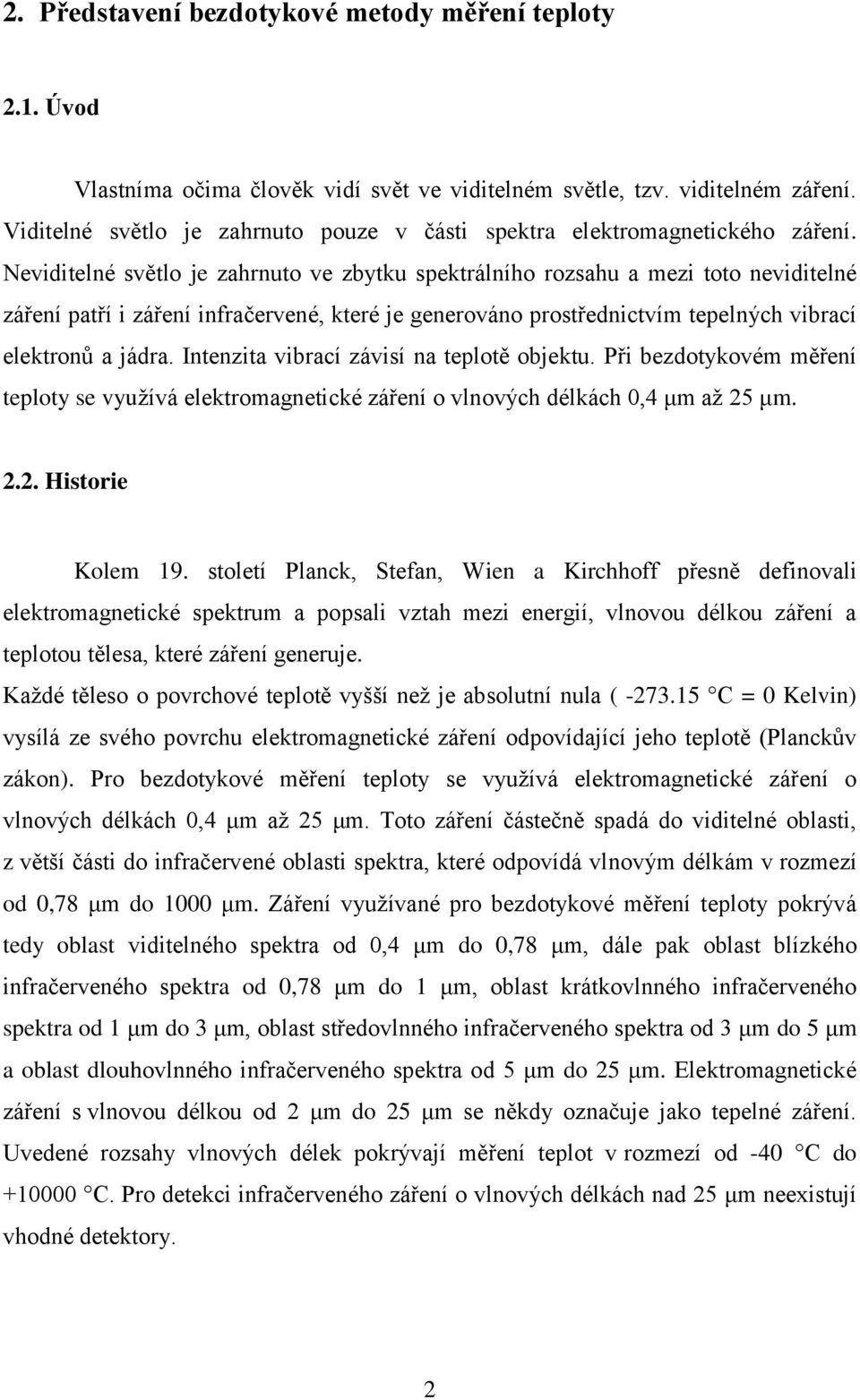 2. Představení bezdotykové metody měření teploty

2.1. Úvod

Vlastníma očima člověk vidí svět ve viditelném světle, tzv. viditelném záření. Viditelné světlo je zahrnuto pouze v části spektra elektromagnetického záření. Neviditelné světlo je zahrnuto ve zbytku spektrálního rozsahu a mezi toto neviditelné záření patří i záření infračervené, které je generováno prostřednictvím tepelných vibrací elektronů a jádra. Intenzita vibrací závisí na teplotě objektu. Při bezdotykovém měření teploty se využívá elektromagnetické záření o vlnových délkách 0,4 μm až 25 μm.

2.2. Historie

Kolem 19. století Planck, Stefan, Wien a Kirchhoff přesně definovali elektromagnetické spektrum a popsali vztah mezi energií, vlnovou délkou záření a teplotou tělesa, které záření generuje.
Každé těleso o povrchové teplotě vyšší než je absolutní nula ( -273.15 °C = 0 Kelvin) vysílá ze svého povrchu elektromagnetické záření odpovídající jeho teplotě (Planckův zákon). Pro bezdotykové měření teploty se využívá elektromagnetické záření o vlnových délkách 0,4 μm až 25 μm. Toto záření částečně spadá do viditelné oblasti, z větší části do infračervené oblasti spektra, které odpovídá vlnovým délkám v rozmezí od 0,78 μm do 1000 μm. Záření využívané pro bezdotykové měření teploty pokrývá tedy oblast viditelného spektra od 0,4 μm do 0,78 μm, dále pak oblast blízkého infračerveného spektra od 0,78 μm do 1 μm, oblast krátkovlnného infračerveného spektra od 1 μm do 3 μm, oblast středovlnného infračerveného spektra od 3 μm do 5 μm a oblast dlouhovlnného infračerveného spektra od 5 μm do 25 μm. Elektromagnetické záření s vlnovou délkou od 2 μm do 25 μm se někdy označuje jako tepelné záření. Uvedené rozsahy vlnových délek pokrývají měření teplot v rozmezí od -40 °C do +10000 °C. Pro detekci infračerveného záření o vlnových délkách nad 25 μm neexistují vhodné detektory.

2